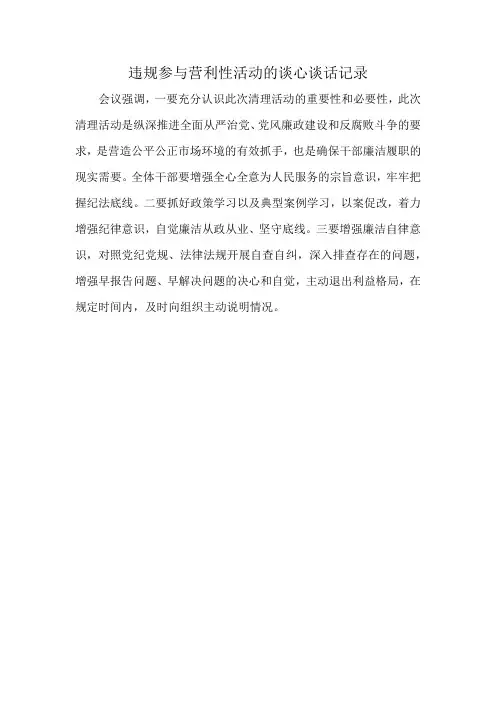 违规参与营利性活动的谈心谈话记录

会议强调，一要充分认识此次清理活动的重要性和必要性，此次清理活动是纵深推进全面从严治党、党风廉政建设和反腐败斗争的要求，是营造公平公正市场环境的有效抓手，也是确保干部廉洁履职的现实需要。全体干部要增强全心全意为人民服务的宗旨意识，牢牢把握纪法底线。二要抓好政策学习以及典型案例学习，以案促改，着力增强纪律意识，自觉廉洁从政从业、坚守底线。三要增强廉洁自律意识，对照党纪党规、法律法规开展自查自纠，深入排查存在的问题，增强早报告问题、早解决问题的决心和自觉，主动退出利益格局，在规定时间内，及时向组织主动说明情况。